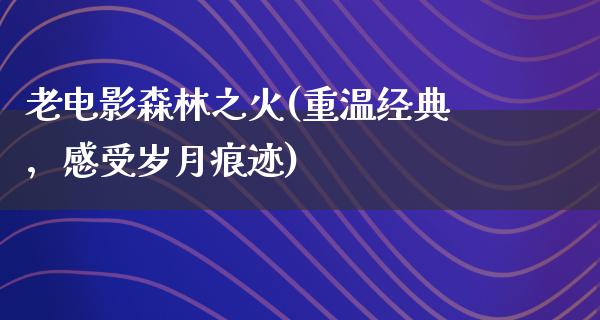 老电影森林之火(重温经典，感受岁月痕迹)